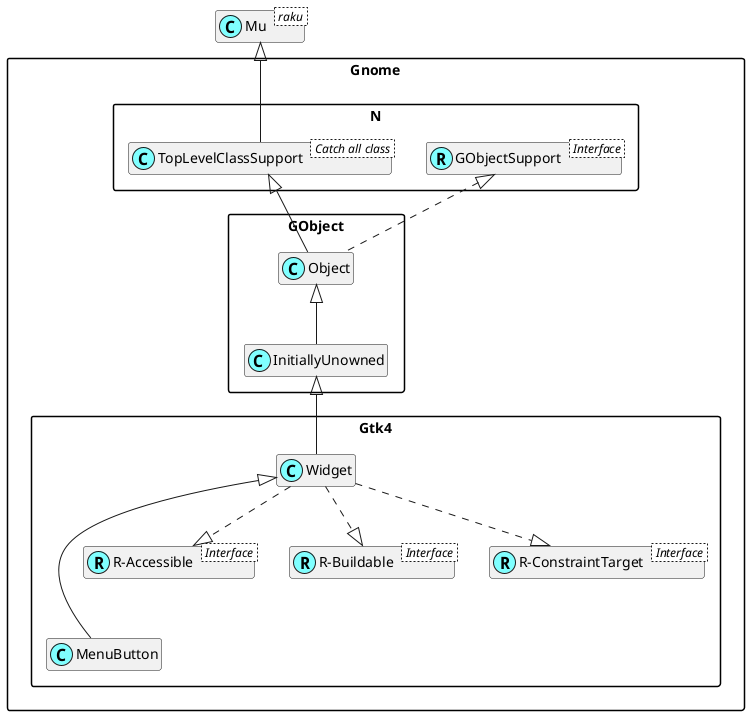 C Mu raku

Gnome

N

C TopLevelClassSupport Catch all class

R GObjectSupport Interface

GObject

C Object

C InitiallyUnowned

Gtk4

C Widget

R R-Accessible Interface

R R-Buildable Interface

R R-ConstraintTarget Interface

C MenuButton